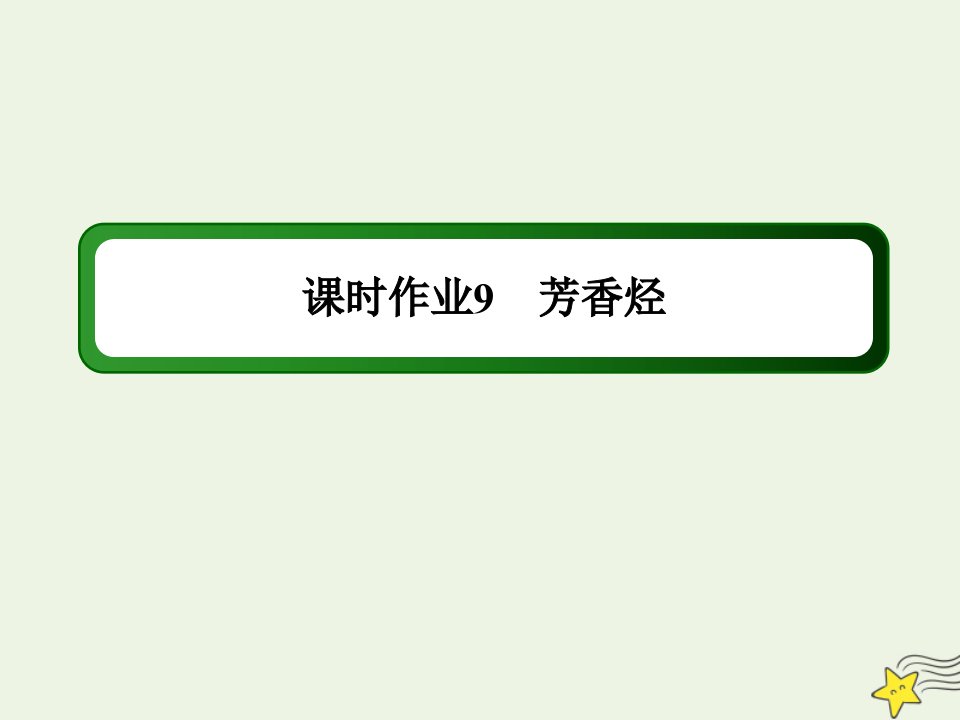 课时作业9　芳香烃